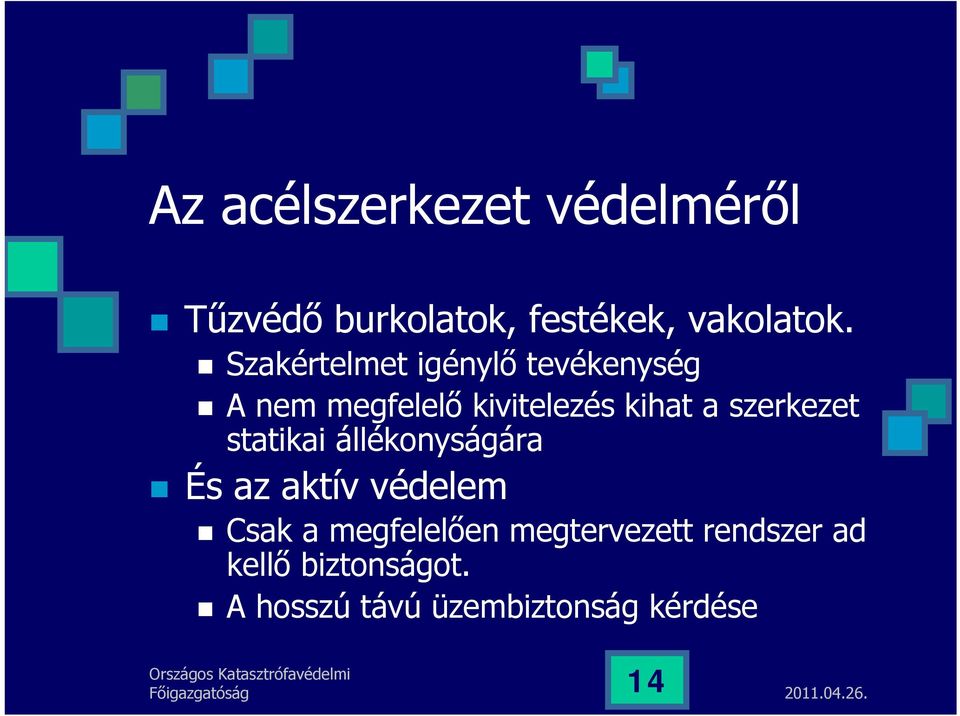 Az acélszerkezet védelméről

Tűzvédő burkolatok, festékek, vakolatok.

Szakértelmet igénylő tevékenység

A nem megfelelő kivitelezés kihat a szerkezet statikai állékonyságára

És az aktív védelem

Csak a megfelelően megtervezett rendszer ad kellő biztonságot.

A hosszú távú üzembiztonság kérdése

Országos Katasztrófavédelmi Főigazgatóság

14

2011.04.26.